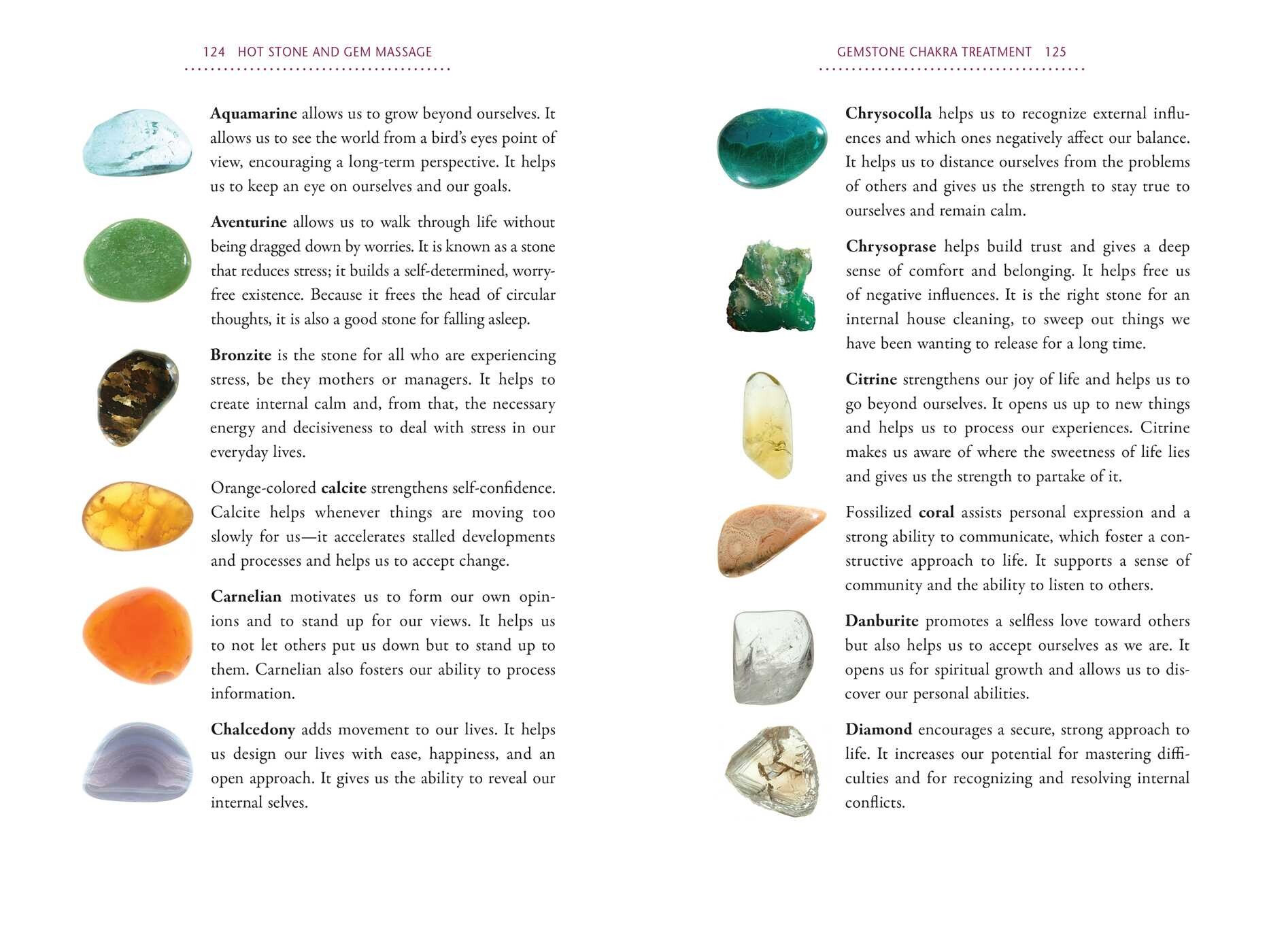 124 HOT STONE AND GEM MASSAGE

Aquamarine allows us to grow beyond ourselves. It allows us to see the world from a bird's eyes point of view, encouraging a long-term perspective. It helps us to keep an eye on ourselves and our goals.

Aventurine allows us to walk through life without being dragged down by worries. It is known as a stone that reduces stress; it builds a self-determined, worry-free existence. Because it frees the head of circular thoughts, it is also a good stone for falling asleep.

Bronzite is the stone for all who are experiencing stress, be they mothers or managers. It helps to create internal calm and, from that, the necessary energy and decisiveness to deal with stress in our everyday lives.

Orange-colored calcite strengthens self-confidence. Calcite helps whenever things are moving too slowly for us—it accelerates stalled developments and processes and helps us to accept change.

Carnelian motivates us to form our own opinions and to stand up for our views. It helps us to not let others put us down but to stand up to them. Carnelian also fosters our ability to process information.

Chalcedony adds movement to our lives. It helps us design our lives with ease, happiness, and an open approach. It gives us the ability to reveal our internal selves.

GEMSTONE CHAKRA TREATMENT 125

Chrysocolla helps us to recognize external influences and which ones negatively affect our balance. It helps us to distance ourselves from the problems of others and gives us the strength to stay true to ourselves and remain calm.

Chrysoprase helps build trust and gives a deep sense of comfort and belonging. It helps free us of negative influences. It is the right stone for an internal house cleaning, to sweep out things we have been wanting to release for a long time.

Citrine strengthens our joy of life and helps us to go beyond ourselves. It opens us up to new things and helps us to process our experiences. Citrine makes us aware of where the sweetness of life lies and gives us the strength to partake of it.

Fossilized coral assists personal expression and a strong ability to communicate, which foster a constructive approach to life. It supports a sense of community and the ability to listen to others.

Danburite promotes a selfless love toward others but also helps us to accept ourselves as we are. It opens us for spiritual growth and allows us to discover our personal abilities.

Diamond encourages a secure, strong approach to life. It increases our potential for mastering difficulties and for recognizing and resolving internal conflicts.